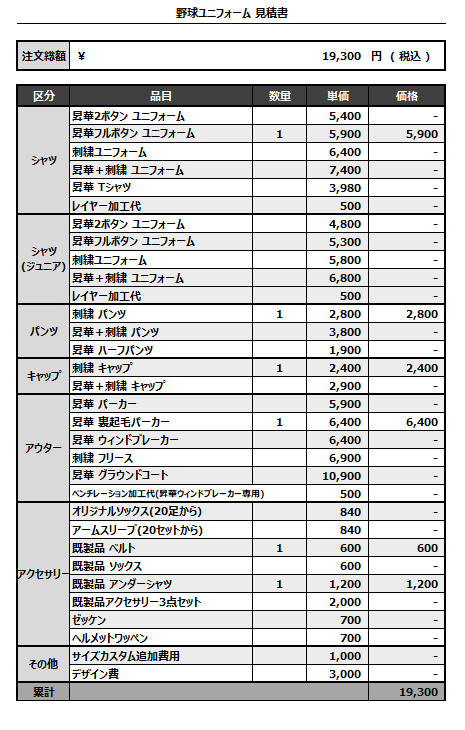 野球ユニフォーム 見積書

| 注文総額 | ¥ 19,300 円 ( 税込 ) |
|---|---|

| 区分 | 品目 | 数量 | 単価 | 価格 |
|---|---|---|---|---|
| シャツ | 昇華2ボタン ユニフォーム | | 5,400 | - |
| | 昇華フルボタン ユニフォーム | 1 | 5,900 | 5,900 |
| | 刺繍ユニフォーム | | 6,400 | - |
| | 昇華+刺繍 ユニフォーム | | 7,400 | - |
| | 昇華 Tシャツ | | 3,980 | - |
| | レイヤー加工代 | | 500 | - |
| シャツ (ジュニア) | 昇華2ボタン ユニフォーム | | 4,800 | - |
| | 昇華フルボタン ユニフォーム | | 5,300 | - |
| | 刺繍ユニフォーム | | 5,800 | - |
| | 昇華+刺繍 ユニフォーム | | 6,800 | - |
| | レイヤー加工代 | | 500 | - |
| パンツ | 刺繍 パンツ | 1 | 2,800 | 2,800 |
| | 昇華+刺繍 パンツ | | 3,800 | - |
| | 昇華 ハーフパンツ | | 1,900 | - |
| キャップ | 刺繍 キャップ | 1 | 2,400 | 2,400 |
| | 昇華+刺繍 キャップ | | 2,900 | - |
| アウター | 昇華 パーカー | | 5,900 | - |
| | 昇華 裏起毛パーカー | 1 | 6,400 | 6,400 |
| | 昇華 ウィンドブレーカー | | 6,400 | - |
| | 刺繍 フリース | | 6,900 | - |
| | 昇華 グラウンドコート | | 10,900 | - |
| | ベンチレーション加工代(昇華ウィンドブレーカー専用) | | 500 | - |
| アクセサリー | オリジナルソックス(20足から) | | 840 | - |
| | アームスリーブ(20セットから) | | 840 | - |
| | 既製品 ベルト | 1 | 600 | 600 |
| | 既製品 ソックス | | 600 | - |
| | 既製品 アンダーシャツ | 1 | 1,200 | 1,200 |
| | 既製品アクセサリー3点セット | | 2,000 | - |
| | ゼッケン | | 700 | - |
| | ヘルメットワッペン | | 700 | - |
| その他 | サイズカスタム追加費用 | | 1,000 | - |
| | デザイン費 | | 3,000 | - |
| 累計 | | | | 19,300 |